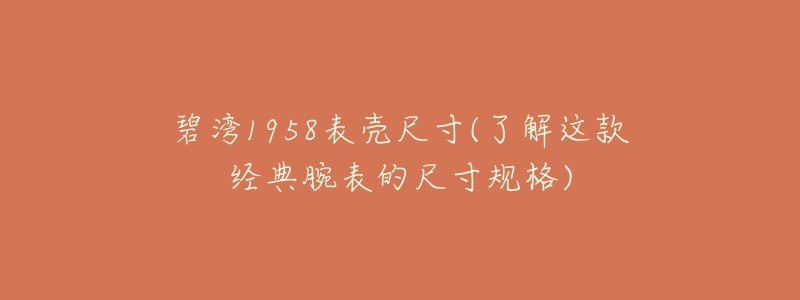 碧湾1958表壳尺寸(了解这款经典腕表的尺寸规格)